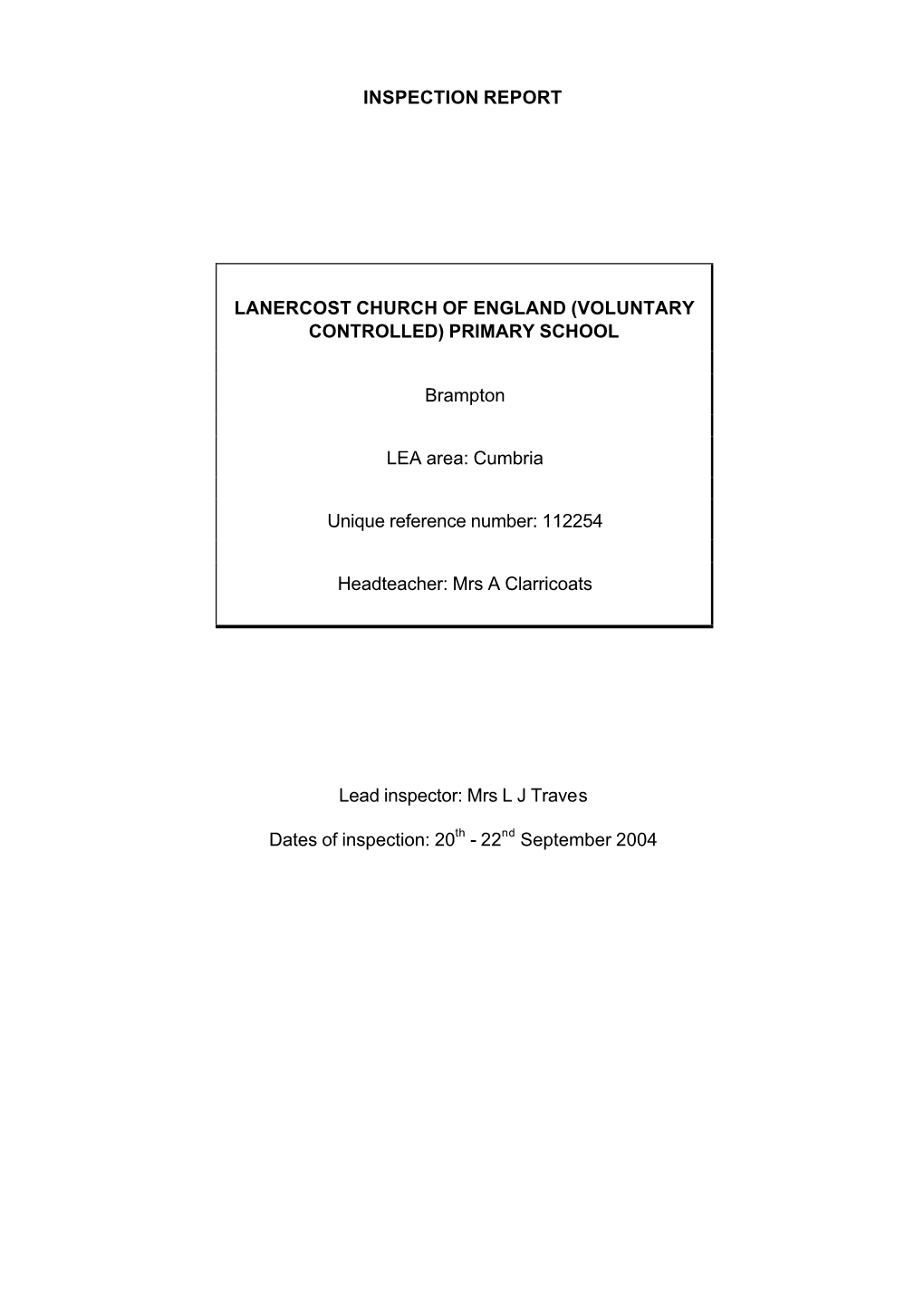 INSPECTION REPORT

LANERCOST CHURCH OF ENGLAND (VOLUNTARY CONTROLLED) PRIMARY SCHOOL

Brampton

LEA area: Cumbria

Unique reference number: 112254

Headteacher: Mrs A Clarricoats

Lead inspector: Mrs L J Traves

Dates of inspection: 20$^{th}$ - 22$^{nd}$ September 2004